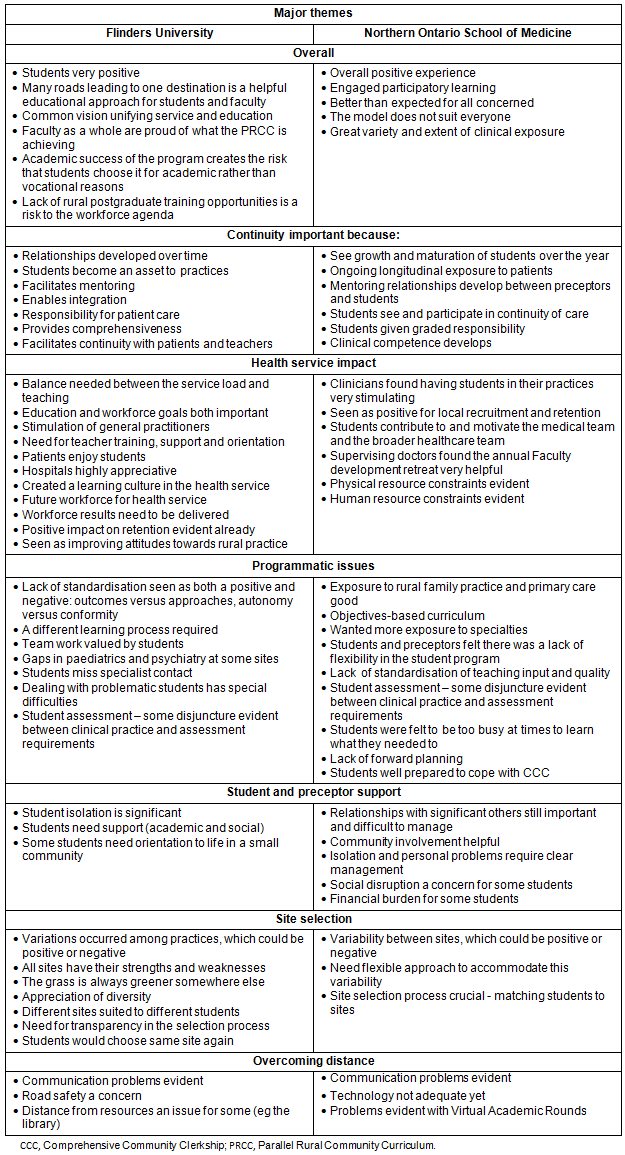 | Major themes | |
|---|---|
| **Flinders University** | **Northern Ontario School of Medicine** |
| **Overall** | |
| • Students very positive<br>• Many roads leading to one destination is a helpful educational approach for students and faculty<br>• Common vision unifying service and education<br>• Faculty as a whole are proud of what the PRCC is achieving<br>• Academic success of the program creates the risk that students choose it for academic rather than vocational reasons<br>• Lack of rural postgraduate training opportunities is a risk to the workforce agenda | • Overall positive experience<br>• Engaged participatory learning<br>• Better than expected for all concerned<br>• The model does not suit everyone<br>• Great variety and extent of clinical exposure |
| **Continuity important because:** | |
| • Relationships developed over time<br>• Students become an asset to practices<br>• Facilitates mentoring<br>• Enables integration<br>• Responsibility for patient care<br>• Provides comprehensiveness<br>• Facilitates continuity with patients and teachers | • See growth and maturation of students over the year<br>• Ongoing longitudinal exposure to patients<br>• Mentoring relationships develop between preceptors and students<br>• Students see and participate in continuity of care<br>• Students given graded responsibility<br>• Clinical competence develops |
| **Health service impact** | |
| • Balance needed between the service load and teaching<br>• Education and workforce goals both important<br>• Stimulation of general practitioners<br>• Need for teacher training, support and orientation<br>• Patients enjoy students<br>• Hospitals highly appreciative<br>• Created a learning culture in the health service<br>• Future workforce for health service<br>• Workforce results need to be delivered<br>• Positive impact on retention evident already<br>• Seen as improving attitudes towards rural practice | • Clinicians found having students in their practices very stimulating<br>• Seen as positive for local recruitment and retention<br>• Students contribute to and motivate the medical team and the broader healthcare team<br>• Supervising doctors found the annual Faculty development retreat very helpful<br>• Physical resource constraints evident<br>• Human resource constraints evident |
| **Programmatic issues** | |
| • Lack of standardisation seen as both a positive and negative: outcomes versus approaches, autonomy versus conformity<br>• A different learning process required<br>• Team work valued by students<br>• Gaps in paediatrics and psychiatry at some sites<br>• Students miss specialist contact<br>• Dealing with problematic students has special difficulties<br>• Student assessment – some disjuncture evident between clinical practice and assessment requirements | • Exposure to rural family practice and primary care good<br>• Objectives-based curriculum<br>• Wanted more exposure to specialties<br>• Students and preceptors felt there was a lack of flexibility in the student program<br>• Lack of standardisation of teaching input and quality<br>• Student assessment – some disjuncture evident between clinical practice and assessment requirements<br>• Students were felt to be too busy at times to learn what they needed to<br>• Lack of forward planning<br>• Students well prepared to cope with CCC |
| **Student and preceptor support** | |
| • Student isolation is significant<br>• Students need support (academic and social)<br>• Some students need orientation to life in a small community | • Relationships with significant others still important and difficult to manage<br>• Community involvement helpful<br>• Isolation and personal problems require clear management<br>• Social disruption a concern for some students<br>• Financial burden for some students |
| **Site selection** | |
| • Variations occurred among practices, which could be positive or negative<br>• All sites have their strengths and weaknesses<br>• The grass is always greener somewhere else<br>• Appreciation of diversity<br>• Different sites suited to different students<br>• Need for transparency in the selection process<br>• Students would choose same site again | • Variability between sites, which could be positive or negative<br>• Need flexible approach to accommodate this variability<br>• Site selection process crucial - matching students to sites |
| **Overcoming distance** | |
| • Communication problems evident<br>• Road safety a concern<br>• Distance from resources an issue for some (eg the library) | • Communication problems evident<br>• Technology not adequate yet<br>• Problems evident with Virtual Academic Rounds |

CCC, Comprehensive Community Clerkship; PRCC, Parallel Rural Community Curriculum.